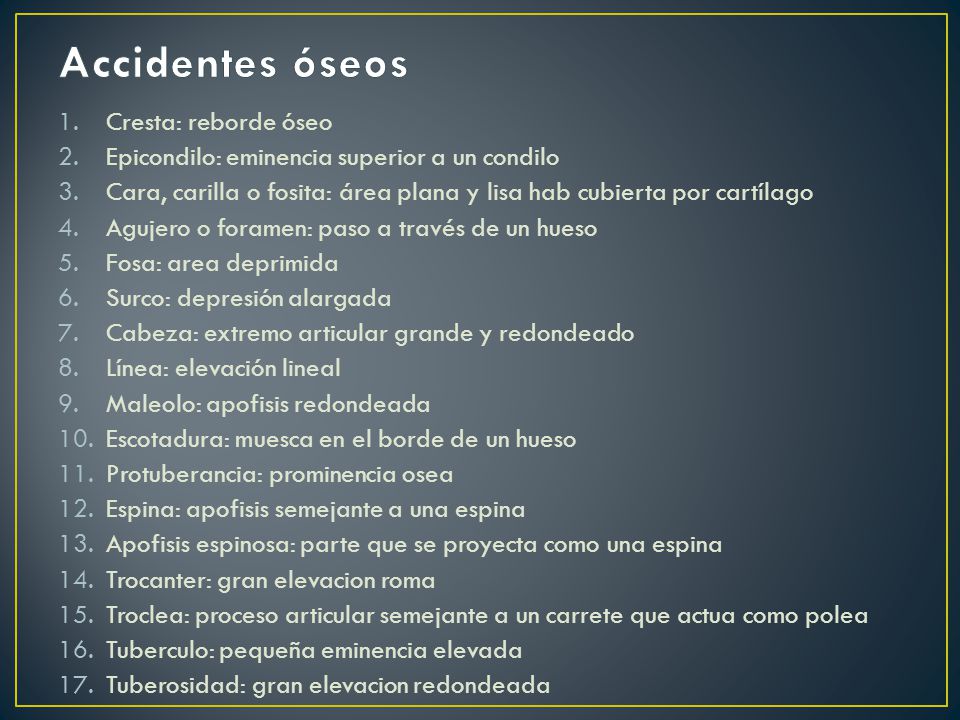 Accidentes óseos

1. Cresta: reborde óseo
2. Epicondilo: eminencia superior a un condilo
3. Cara, carilla o fosita: área plana y lisa hab cubierta por cartílago
4. Agujero o foramen: paso a través de un hueso
5. Fosa: area deprimida
6. Surco: depresión alargada
7. Cabeza: extremo articular grande y redondeado
8. Línea: elevación lineal
9. Maleolo: apofisis redondeada
10. Escotadura: muesca en el borde de un hueso
11. Protuberancia: prominencia osea
12. Espina: apofisis semejante a una espina
13. Apofisis espinosa: parte que se proyecta como una espina
14. Trocanter: gran elevacion roma
15. Troclea: proceso articular semejante a un carrete que actua como polea
16. Tuberculo: pequeña eminencia elevada
17. Tuberosidad: gran elevacion redondeada